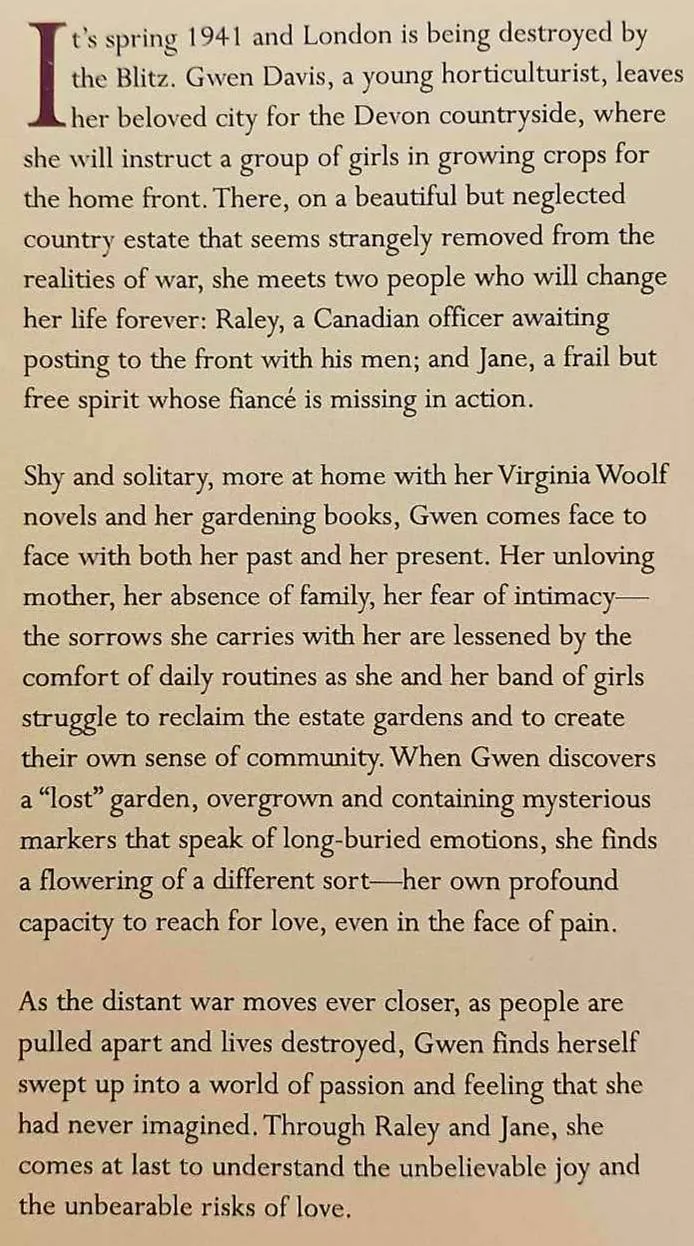 It's spring 1941 and London is being destroyed by the Blitz. Gwen Davis, a young horticulturist, leaves her beloved city for the Devon countryside, where she will instruct a group of girls in growing crops for the home front. There, on a beautiful but neglected country estate that seems strangely removed from the realities of war, she meets two people who will change her life forever: Raley, a Canadian officer awaiting posting to the front with his men; and Jane, a frail but free spirit whose fiancé is missing in action.

Shy and solitary, more at home with her Virginia Woolf novels and her gardening books, Gwen comes face to face with both her past and her present. Her unloving mother, her absence of family, her fear of intimacy—the sorrows she carries with her are lessened by the comfort of daily routines as she and her band of girls struggle to reclaim the estate gardens and to create their own sense of community. When Gwen discovers a "lost" garden, overgrown and containing mysterious markers that speak of long-buried emotions, she finds a flowering of a different sort—her own profound capacity to reach for love, even in the face of pain.

As the distant war moves ever closer, as people are pulled apart and lives destroyed, Gwen finds herself swept up into a world of passion and feeling that she had never imagined. Through Raley and Jane, she comes at last to understand the unbelievable joy and the unbearable risks of love.